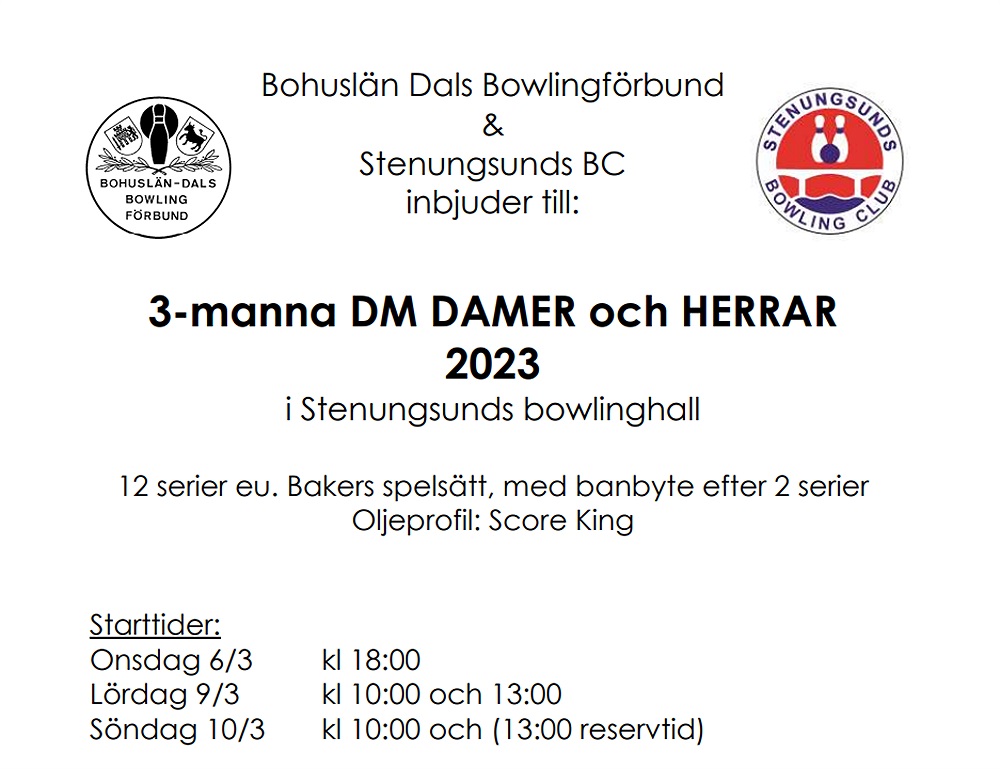 BOHUSLÄN-DALS
BOWLING
FÖRBUND

Bohuslän Dals Bowlingförbund
&
Stenungsunds BC
inbjuder till:

STENUNGSUNDS
BOWLING CLUB

3-manna DM DAMER och HERRAR
2023
i Stenungsunds bowlinghall

12 serier eu. Bakers spelsätt, med banbyte efter 2 serier
Oljeprofil: Score King

Starttider:
Onsdag 6/3 kl 18:00
Lördag 9/3 kl 10:00 och 13:00
Söndag 10/3 kl 10:00 och (13:00 reservtid)